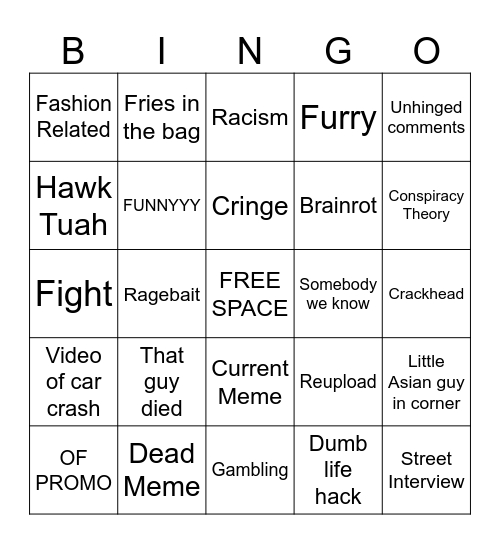 | B | I | N | G | O |
|---|---|---|---|---|
| Fashion Related | Fries in the bag | Racism | Furry | Unhinged comments |
| Hawk Tuah | FUNNYYY | Cringe | Brainrot | Conspiracy Theory |
| Fight | Ragebait | FREE SPACE | Somebody we know | Crackhead |
| Video of car crash | That guy died | Current Meme | Reupload | Little Asian guy in corner |
| OF PROMO | Dead Meme | Gambling | Dumb life hack | Street Interview |